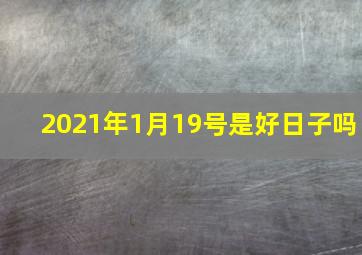 2021年1月19号是好日子吗